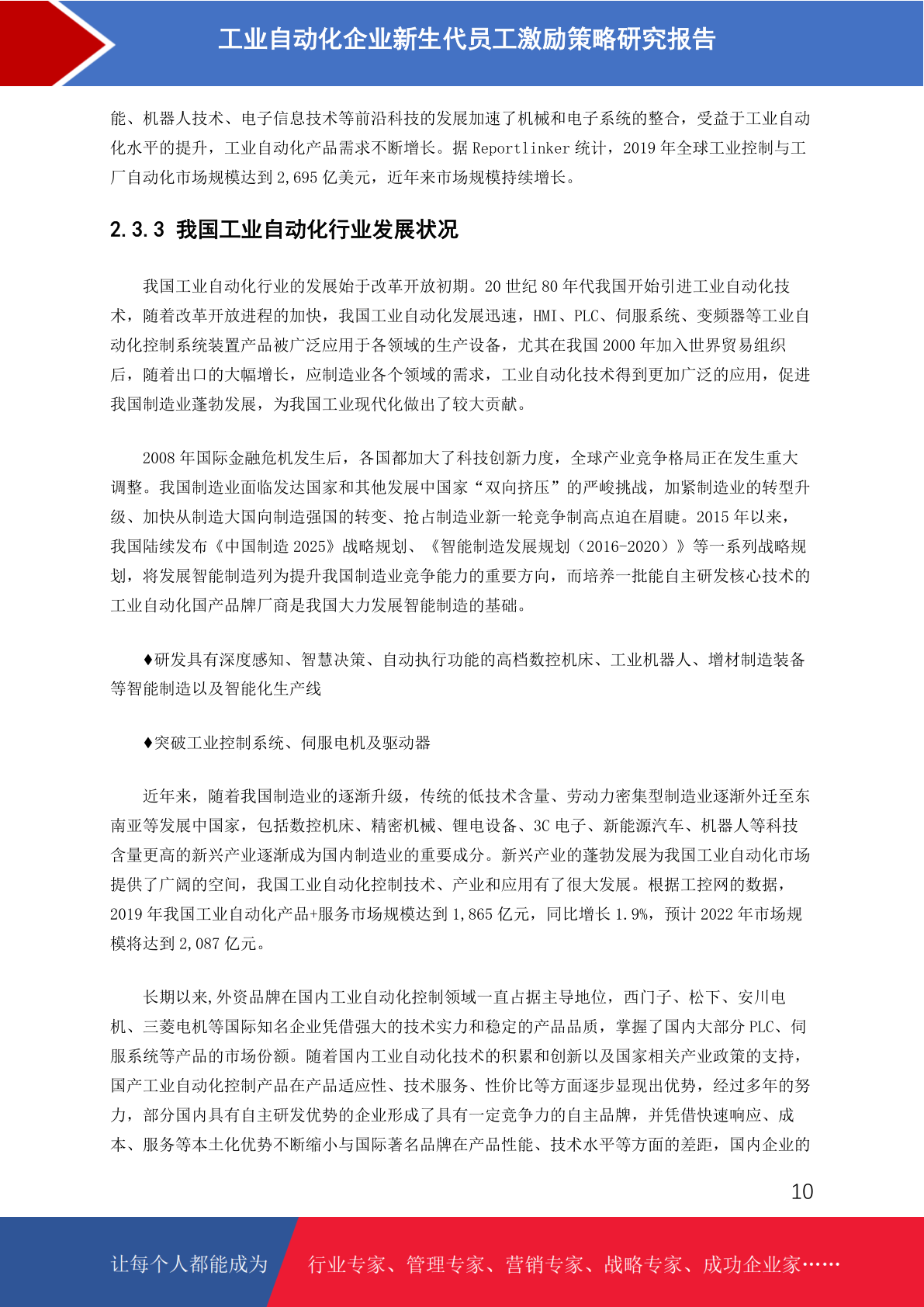 工业自动化企业新生代员工激励策略研究报告

能、机器人技术、电子信息技术等前沿科技的发展加速了机械和电子系统的整合，受益于工业自动化水平的提升，工业自动化产品需求不断增长。据 Reportlinker 统计，2019 年全球工业控制与工厂自动化市场规模达到 2,695 亿美元，近年来市场规模持续增长。

2.3.3 我国工业自动化行业发展状况

我国工业自动化行业的发展始于改革开放初期。20 世纪 80 年代我国开始引进工业自动化技术，随着改革开放进程的加快，我国工业自动化发展迅速，HMI、PLC、伺服系统、变频器等工业自动化控制系统装置产品被广泛应用于各领域的生产设备，尤其在我国 2000 年加入世界贸易组织后，随着出口的大幅增长，应制造业各个领域的需求，工业自动化技术得到更加广泛的应用，促进我国制造业蓬勃发展，为我国工业现代化做出了较大贡献。

2008 年国际金融危机发生后，各国都加大了科技创新力度，全球产业竞争格局正在发生重大调整。我国制造业面临发达国家和其他发展中国家“双向挤压”的严峻挑战，加紧制造业的转型升级、加快从制造大国向制造强国的转变、抢占制造业新一轮竞争制高点迫在眉睫。2015 年以来，我国陆续发布《中国制造 2025》战略规划、《智能制造发展规划（2016-2020）》等一系列战略规划，将发展智能制造列为提升我国制造业竞争能力的重要方向，而培养一批能自主研发核心技术的工业自动化国产品牌厂商是我国大力发展智能制造的基础。

♦研发具有深度感知、智慧决策、自动执行功能的高档数控机床、工业机器人、增材制造装备等智能制造以及智能化生产线

♦突破工业控制系统、伺服电机及驱动器

近年来，随着我国制造业的逐渐升级，传统的低技术含量、劳动力密集型制造业逐渐外迁至东南亚等发展中国家，包括数控机床、精密机械、锂电设备、3C 电子、新能源汽车、机器人等科技含量更高的新兴产业逐渐成为国内制造业的重要成分。新兴产业的蓬勃发展为我国工业自动化市场提供了广阔的空间，我国工业自动化控制技术、产业和应用有了很大发展。根据工控网的数据，2019 年我国工业自动化产品+服务市场规模达到 1,865 亿元，同比增长 1.9%，预计 2022 年市场规模将达到 2,087 亿元。

长期以来,外资品牌在国内工业自动化控制领域一直占据主导地位，西门子、松下、安川电机、三菱电机等国际知名企业凭借强大的技术实力和稳定的产品品质，掌握了国内大部分 PLC、伺服系统等产品的市场份额。随着国内工业自动化技术的积累和创新以及国家相关产业政策的支持，国产工业自动化控制产品在产品适应性、技术服务、性价比等方面逐步显现出优势，经过多年的努力，部分国内具有自主研发优势的企业形成了具有一定竞争力的自主品牌，并凭借快速响应、成本、服务等本土化优势不断缩小与国际著名品牌在产品性能、技术水平等方面的差距，国内企业的

10

让每个人都能成为 行业专家、管理专家、营销专家、战略专家、成功企业家……